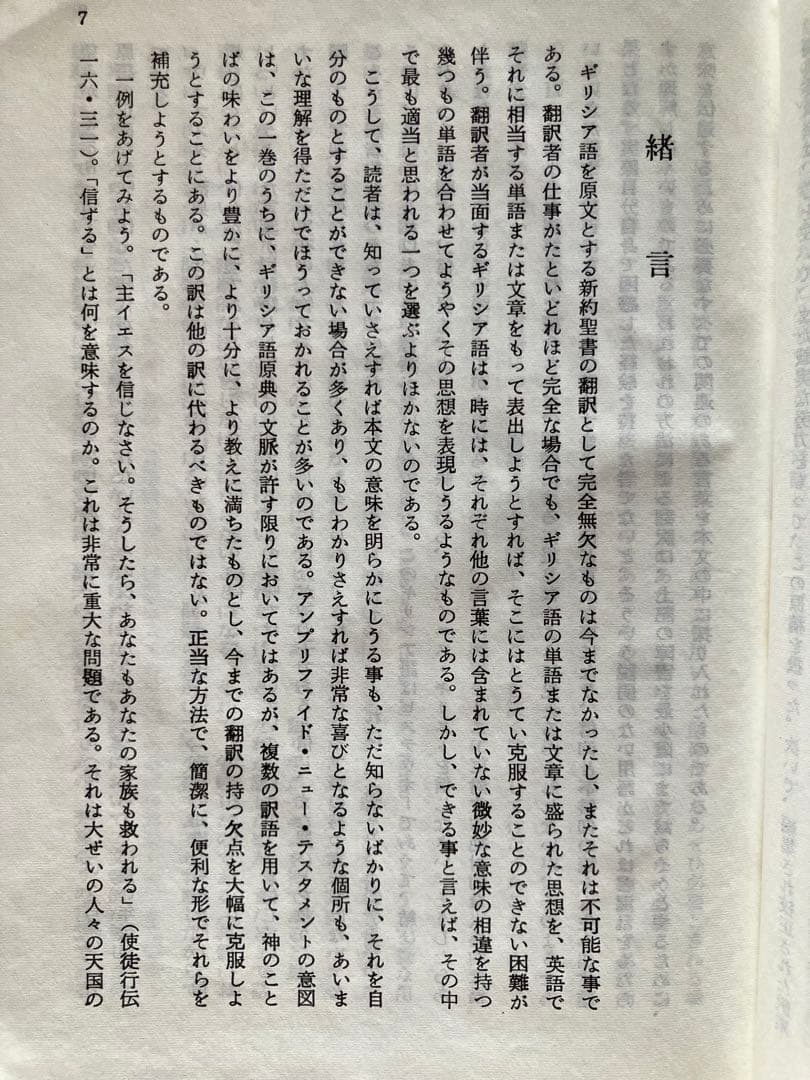 7

緒　言

ギリシア語を原文とする新約聖書の翻訳として完全無欠なものは今までなかったし、またそれは不可能な事である。翻訳者の仕事がたといどれほど完全な場合でも、ギリシア語の単語または文章に盛られた思想を、英語でそれに相当する単語または文章をもって表出しようとすれば、そこにはとうてい克服することのできない困難が伴う。翻訳者が当面するギリシア語は、時には、それぞれ他の言葉には含まれていない微妙な意味の相違を持つ幾つもの単語を合わせてようやくその思想を表現しうるようなものである。しかし、できる事と言えば、その中で最も適当と思われる一つを選ぶよりほかないのである。

こうして、読者は、知っていさえすれば本文の意味を明らかにしうる事も、ただ知らないばかりに、それを自分のものとすることができない場合が多くあり、もしわかりさえすれば非常な喜びとなるような個所も、あいまいな理解を得ただけでほうっておかれることが多いのである。アンプリファイド・ニュー・テスタメントの意図は、この一巻のうちに、ギリシア語原典の文脈が許す限りにおいてではあるが、複数の訳語を用いて、神のことばの味わいをより豊かに、より十分に、より教えに満ちたものとし、今までの翻訳の持つ欠点を大幅に克服しようとすることにある。この訳は他の訳に代わるべきものではない。正当な方法で、簡潔に、便利な形でそれらを補充しようとするものである。

一例をあげてみよう。「主イエスを信じなさい。そうしたら、あなたもあなたの家族も救われる」（使徒行伝一六・三一）。「信ずる」とは何を意味するのか。これは非常に重大な問題である。それは大ぜいの人々の天国の